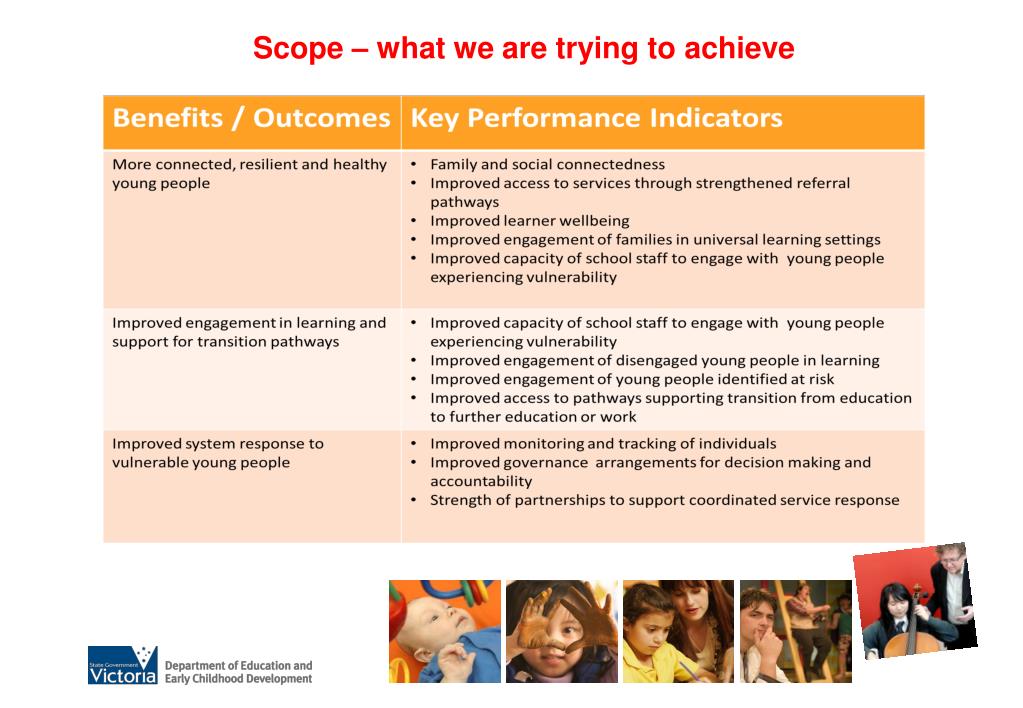 Scope – what we are trying to achieve

| Benefits / Outcomes | Key Performance Indicators |
|---|---|
| More connected, resilient and healthy young people | • Family and social connectedness • Improved access to services through strengthened referral pathways • Improved learner wellbeing • Improved engagement of families in universal learning settings • Improved capacity of school staff to engage with young people experiencing vulnerability |
| Improved engagement in learning and support for transition pathways | • Improved capacity of school staff to engage with young people experiencing vulnerability • Improved engagement of disengaged young people in learning • Improved engagement of young people identified at risk • Improved access to pathways supporting transition from education to further education or work |
| Improved system response to vulnerable young people | • Improved monitoring and tracking of individuals • Improved governance arrangements for decision making and accountability • Strength of partnerships to support coordinated service response |

State Government Victoria Department of Education and Early Childhood Development